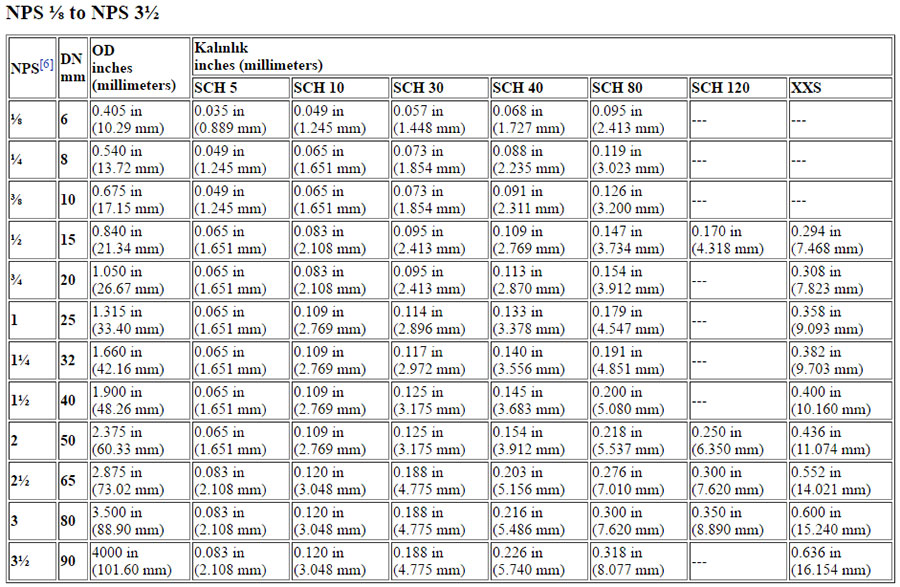 NPS ⅛ to NPS 3½

| NPS[6] | DN mm | OD inches (millimeters) | Kalınlık inches (millimeters) SCH 5 | SCH 10 | SCH 30 | SCH 40 | SCH 80 | SCH 120 | XXS |
|---|---|---|---|---|---|---|---|---|---|
| ⅛ | 6 | 0.405 in (10.29 mm) | 0.035 in (0.889 mm) | 0.049 in (1.245 mm) | 0.057 in (1.448 mm) | 0.068 in (1.727 mm) | 0.095 in (2.413 mm) | --- | --- |
| ¼ | 8 | 0.540 in (13.72 mm) | 0.049 in (1.245 mm) | 0.065 in (1.651 mm) | 0.073 in (1.854 mm) | 0.088 in (2.235 mm) | 0.119 in (3.023 mm) | --- | --- |
| ⅜ | 10 | 0.675 in (17.15 mm) | 0.049 in (1.245 mm) | 0.065 in (1.651 mm) | 0.073 in (1.854 mm) | 0.091 in (2.311 mm) | 0.126 in (3.200 mm) | --- | --- |
| ½ | 15 | 0.840 in (21.34 mm) | 0.065 in (1.651 mm) | 0.083 in (2.108 mm) | 0.095 in (2.413 mm) | 0.109 in (2.769 mm) | 0.147 in (3.734 mm) | 0.170 in (4.318 mm) | 0.294 in (7.468 mm) |
| ¾ | 20 | 1.050 in (26.67 mm) | 0.065 in (1.651 mm) | 0.083 in (2.108 mm) | 0.095 in (2.413 mm) | 0.113 in (2.870 mm) | 0.154 in (3.912 mm) | --- | 0.308 in (7.823 mm) |
| 1 | 25 | 1.315 in (33.40 mm) | 0.065 in (1.651 mm) | 0.109 in (2.769 mm) | 0.114 in (2.896 mm) | 0.133 in (3.378 mm) | 0.179 in (4.547 mm) | --- | 0.358 in (9.093 mm) |
| 1¼ | 32 | 1.660 in (42.16 mm) | 0.065 in (1.651 mm) | 0.109 in (2.769 mm) | 0.117 in (2.972 mm) | 0.140 in (3.556 mm) | 0.191 in (4.851 mm) | --- | 0.382 in (9.703 mm) |
| 1½ | 40 | 1.900 in (48.26 mm) | 0.065 in (1.651 mm) | 0.109 in (2.769 mm) | 0.125 in (3.175 mm) | 0.145 in (3.683 mm) | 0.200 in (5.080 mm) | --- | 0.400 in (10.160 mm) |
| 2 | 50 | 2.375 in (60.33 mm) | 0.065 in (1.651 mm) | 0.109 in (2.769 mm) | 0.125 in (3.175 mm) | 0.154 in (3.912 mm) | 0.218 in (5.537 mm) | 0.250 in (6.350 mm) | 0.436 in (11.074 mm) |
| 2½ | 65 | 2.875 in (73.02 mm) | 0.083 in (2.108 mm) | 0.120 in (3.048 mm) | 0.188 in (4.775 mm) | 0.203 in (5.156 mm) | 0.276 in (7.010 mm) | 0.300 in (7.620 mm) | 0.552 in (14.021 mm) |
| 3 | 80 | 3.500 in (88.90 mm) | 0.083 in (2.108 mm) | 0.120 in (3.048 mm) | 0.188 in (4.775 mm) | 0.216 in (5.486 mm) | 0.300 in (7.620 mm) | 0.350 in (8.890 mm) | 0.600 in (15.240 mm) |
| 3½ | 90 | 4000 in (101.60 mm) | 0.083 in (2.108 mm) | 0.120 in (3.048 mm) | 0.188 in (4.775 mm) | 0.226 in (5.740 mm) | 0.318 in (8.077 mm) | --- | 0.636 in (16.154 mm) |